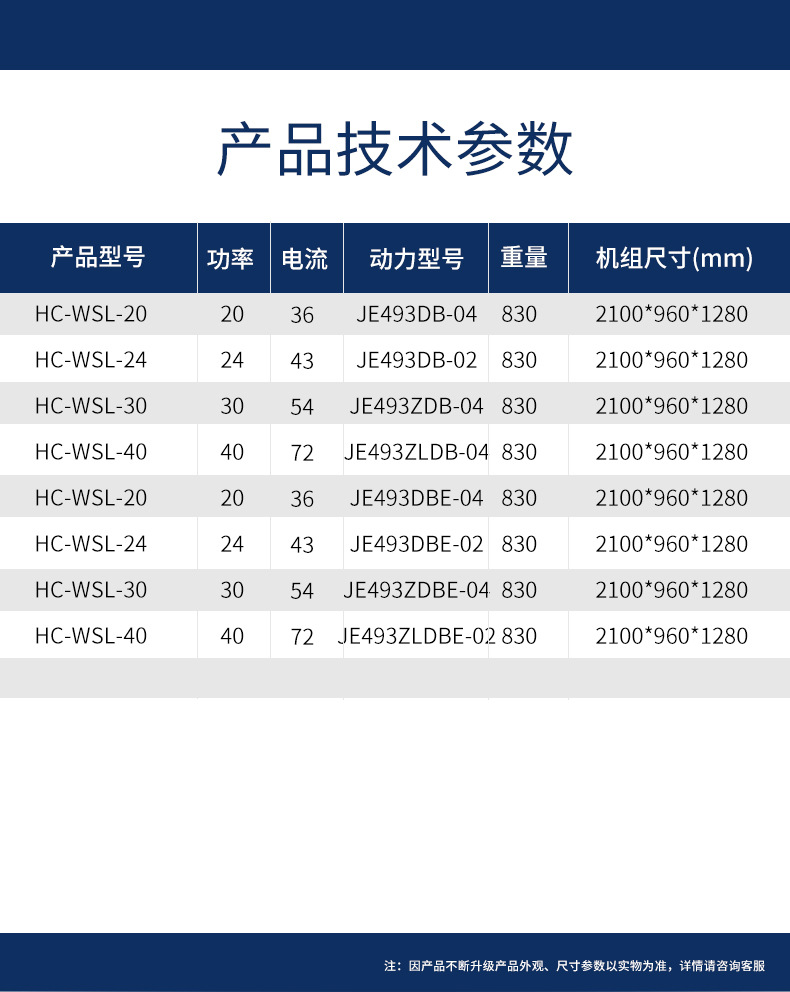 产品技术参数

| 产品型号 | 功率 | 电流 | 动力型号 | 重量 | 机组尺寸(mm) |
|---|---|---|---|---|---|
| HC-WSL-20 | 20 | 36 | JE493DB-04 | 830 | 2100*960*1280 |
| HC-WSL-24 | 24 | 43 | JE493DB-02 | 830 | 2100*960*1280 |
| HC-WSL-30 | 30 | 54 | JE493ZDB-04 | 830 | 2100*960*1280 |
| HC-WSL-40 | 40 | 72 | JE493ZLDB-04 | 830 | 2100*960*1280 |
| HC-WSL-20 | 20 | 36 | JE493DBE-04 | 830 | 2100*960*1280 |
| HC-WSL-24 | 24 | 43 | JE493DBE-02 | 830 | 2100*960*1280 |
| HC-WSL-30 | 30 | 54 | JE493ZDBE-04 | 830 | 2100*960*1280 |
| HC-WSL-40 | 40 | 72 | JE493ZLDBE-02 | 830 | 2100*960*1280 |

注：因产品不断升级产品外观、尺寸参数以实物为准，详情请咨询客服